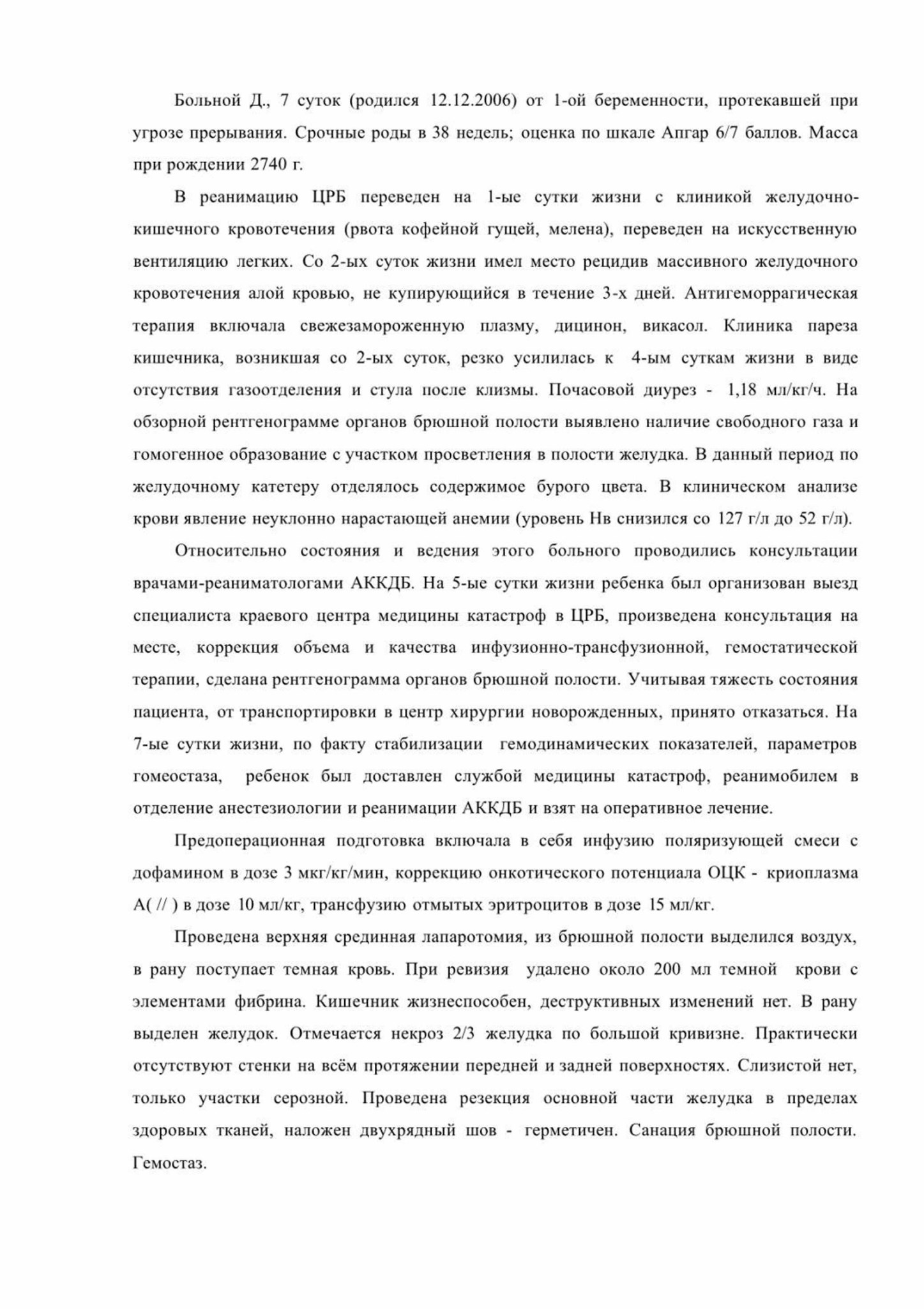 Больной Д., 7 суток (родился 12.12.2006) от 1-ой беременности, протекавшей при угрозе прерывания. Срочные роды в 38 недель; оценка по шкале Апгар 6/7 баллов. Масса при рождении 2740 г.

В реанимацию ЦРБ переведен на 1-ые сутки жизни с клиникой желудочно-кишечного кровотечения (рвота кофейной гущей, мелена), переведен на искусственную вентиляцию легких. Со 2-ых суток жизни имел место рецидив массивного желудочного кровотечения алой кровью, не купирующийся в течение 3-х дней. Антигеморрагическая терапия включала свежезамороженную плазму, дицинон, викасол. Клиника пареза кишечника, возникшая со 2-ых суток, резко усилилась к 4-ым суткам жизни в виде отсутствия газоотделения и стула после клизмы. Почасовой диурез - 1,18 мл/кг/ч. На обзорной рентгенограмме органов брюшной полости выявлено наличие свободного газа и гомогенное образование с участком просветления в полости желудка. В данный период по желудочному катетеру отделялось содержимое бурого цвета. В клиническом анализе крови явление неуклонно нарастающей анемии (уровень Нв снизился со 127 г/л до 52 г/л).

Относительно состояния и ведения этого больного проводились консультации врачами-реаниматологами АККДБ. На 5-ые сутки жизни ребенка был организован выезд специалиста краевого центра медицины катастроф в ЦРБ, произведена консультация на месте, коррекция объема и качества инфузионно-трансфузионной, гемостатической терапии, сделана рентгенограмма органов брюшной полости. Учитывая тяжесть состояния пациента, от транспортировки в центр хирургии новорожденных, принято отказаться. На 7-ые сутки жизни, по факту стабилизации гемодинамических показателей, параметров гомеостаза, ребенок был доставлен службой медицины катастроф, реанимобилем в отделение анестезиологии и реанимации АККДБ и взят на оперативное лечение.

Предоперационная подготовка включала в себя инфузию поляризующей смеси с дофамином в дозе 3 мкг/кг/мин, коррекцию онкотического потенциала ОЦК - криоплазма А( // ) в дозе 10 мл/кг, трансфузию отмытых эритроцитов в дозе 15 мл/кг.

Проведена верхняя срединная лапаротомия, из брюшной полости выделился воздух, в рану поступает темная кровь. При ревизия удалено около 200 мл темной крови с элементами фибрина. Кишечник жизнеспособен, деструктивных изменений нет. В рану выделен желудок. Отмечается некроз 2/3 желудка по большой кривизне. Практически отсутствуют стенки на всём протяжении передней и задней поверхностях. Слизистой нет, только участки серозной. Проведена резекция основной части желудка в пределах здоровых тканей, наложен двухрядный шов - герметичен. Санация брюшной полости. Гемостаз.